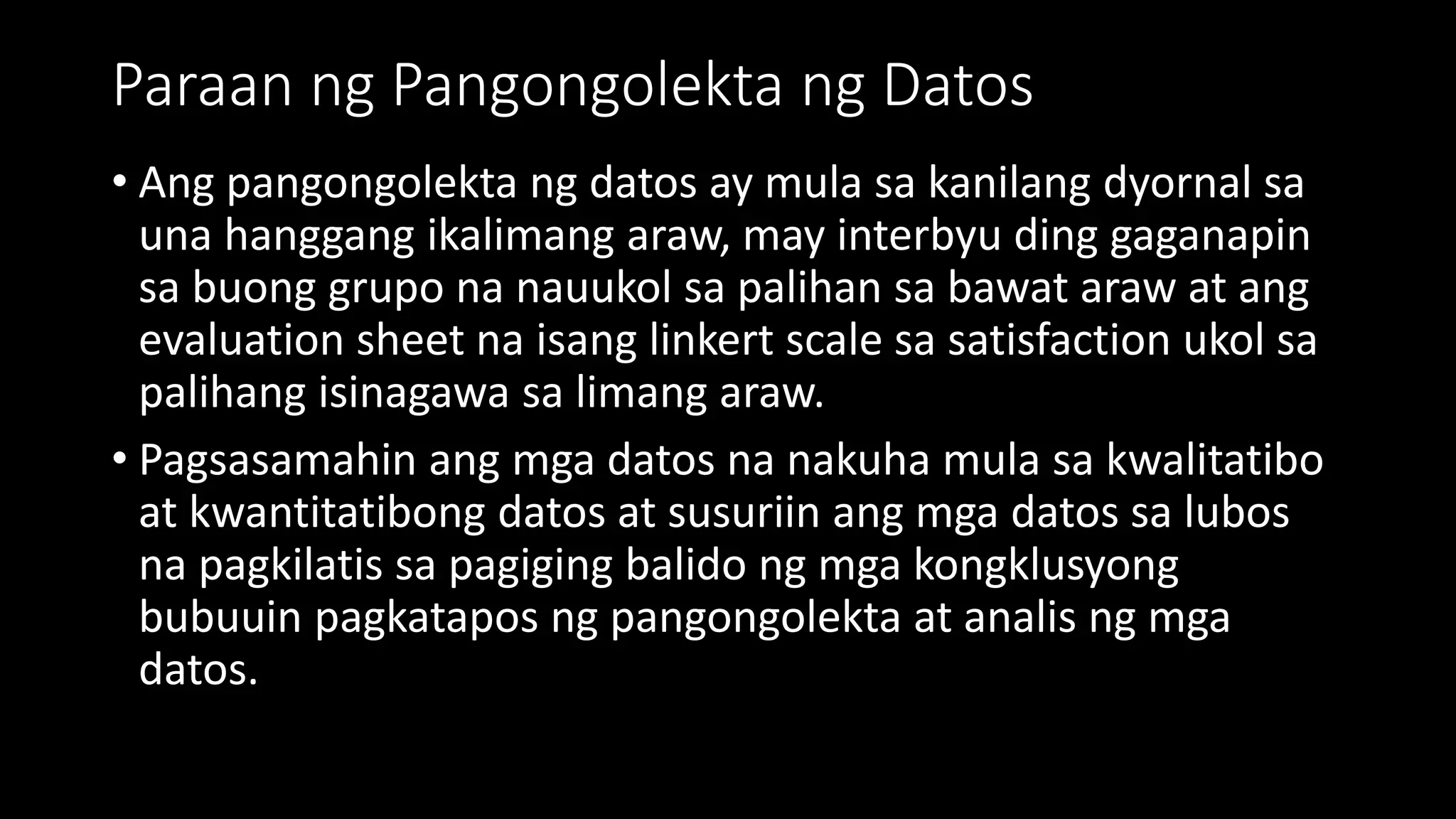 Paraan ng Pangongolekta ng Datos

• Ang pangongolekta ng datos ay mula sa kanilang dyornal sa una hanggang ikalimang araw, may interbyu ding gaganapin sa buong grupo na nauukol sa palihan sa bawat araw at ang evaluation sheet na isang linkert scale sa satisfaction ukol sa palihang isinagawa sa limang araw.

• Pagsasamahin ang mga datos na nakuha mula sa kwalitatibo at kwantitatibong datos at susuriin ang mga datos sa lubos na pagkilatis sa pagiging balido ng mga kongklusyong bubuuin pagkatapos ng pangongolekta at analis ng mga datos.